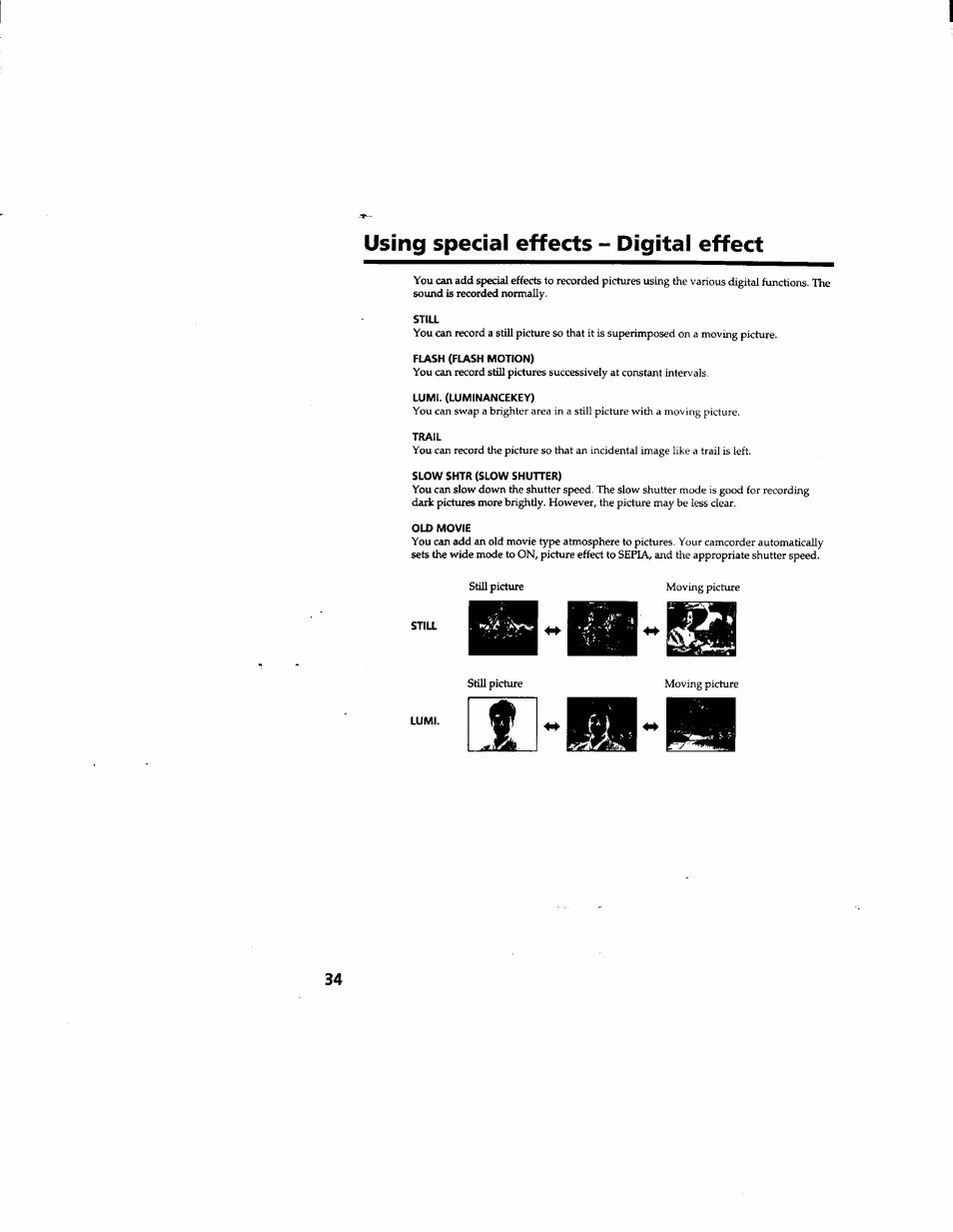 Using special effects – Digital effect

You can add special effects to recorded pictures using the various digital functions. The sound is recorded normally.

STILL
You can record a still picture so that it is superimposed on a moving picture.

FLASH (FLASH MOTION)
You can record still pictures successively at constant intervals.

LUMI. (LUMINANCEKEY)
You can swap a brighter area in a still picture with a moving picture.

TRAIL
You can record the picture so that an incidental image like a trail is left.

SLOW SHTR (SLOW SHUTTER)
You can slow down the shutter speed. The slow shutter mode is good for recording dark pictures more brightly. However, the picture may be less clear.

OLD MOVIE
You can add an old movie type atmosphere to pictures. Your camcorder automatically sets the wide mode to ON, picture effect to SEPIA, and the appropriate shutter speed.

Still picture
Moving picture
STILL

Still picture
Moving picture
LUMI.

34